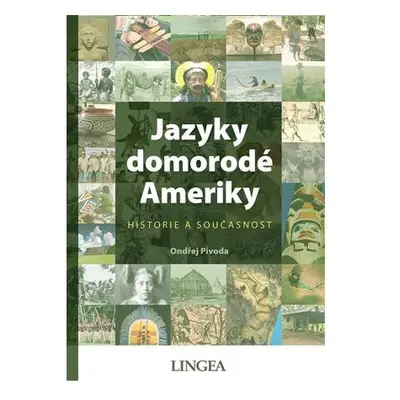 Jazyky domorodé Ameriky

HISTORIE A SOUČASNOST

Ondřej Pivoda

LINGEA